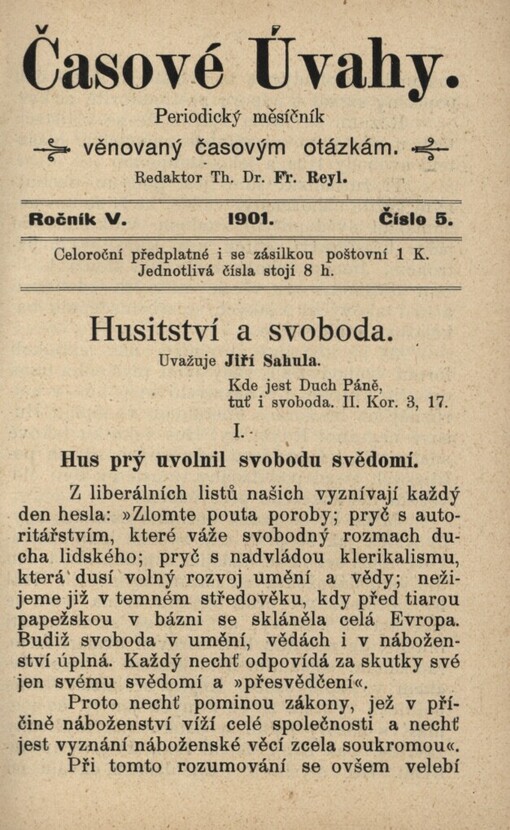 Časové Úvahy.

Periodický měsíčník
věnovaný časovým otázkám.
Redaktor Th. Dr. Fr. Reyl.

Ročník V. 1901. Číslo 5.

Celoroční předplatné i se zásilkou poštovní 1 K.
Jednotlivá čísla stojí 8 h.

Husitství a svoboda.

Uvažuje Jiří Sahula.

Kde jest Duch Páně, tuť i svoboda. II. Kor. 3, 17.

I.

Hus prý uvolnil svobodu svědomí.

Z liberálních listů našich vyznívají každý den hesla: »Zlomte pouta poroby; pryč s autoritářstvím, které váže svobodný rozmach ducha lidského; pryč s nadvládou klerikalismu, která dusí volný rozvoj umění a vědy; nežijeme již v temném středověku, kdy před tiarou papežskou v bázni se skláněla celá Evropa. Budiž svoboda v umění, vědách i v náboženství úplná. Každý nechť odpovídá za skutky své jen svému svědomí a »přesvědčení«.

Proto nechť pominou zákony, jež v příčině náboženství víží celé společnosti a nechť jest vyznání náboženské věcí zcela soukromou«.

Při tomto rozumování se ovšem velebí